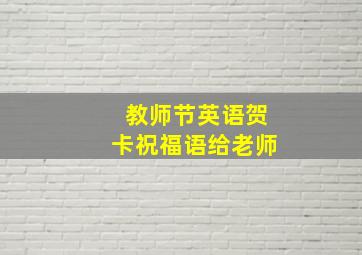 教师节英语贺卡祝福语给老师